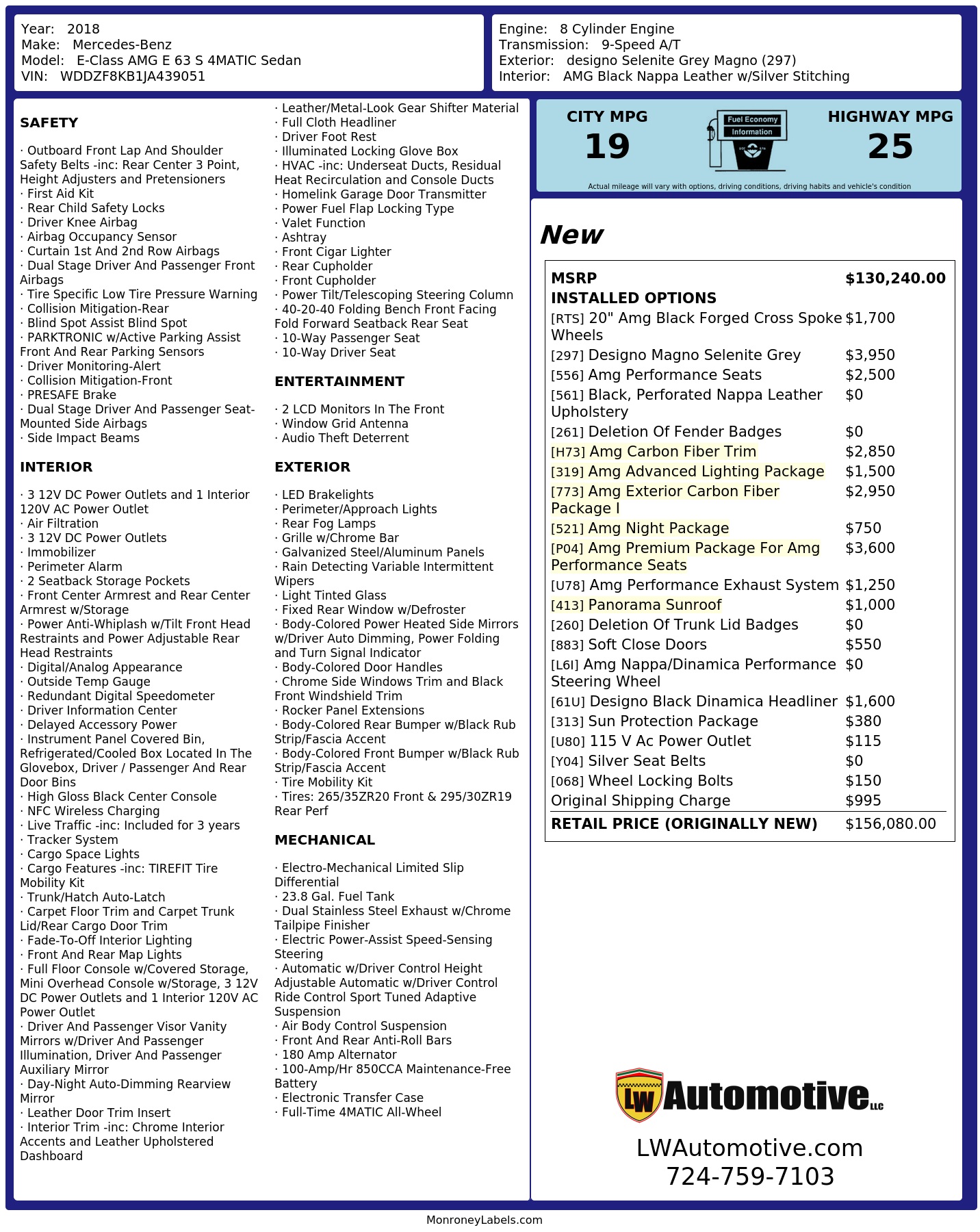 Year: 2018
Make: Mercedes-Benz
Model: E-Class AMG E 63 S 4MATIC Sedan
VIN: WDDZF8KB1JA439051

Engine: 8 Cylinder Engine
Transmission: 9-Speed A/T
Exterior: designo Selenite Grey Magno (297)
Interior: AMG Black Nappa Leather w/Silver Stitching

SAFETY

· Outboard Front Lap And Shoulder Safety Belts -inc: Rear Center 3 Point, Height Adjusters and Pretensioners
· First Aid Kit
· Rear Child Safety Locks
· Driver Knee Airbag
· Airbag Occupancy Sensor
· Curtain 1st And 2nd Row Airbags
· Dual Stage Driver And Passenger Front Airbags
· Tire Specific Low Tire Pressure Warning
· Collision Mitigation-Rear
· Blind Spot Assist Blind Spot
· PARKTRONIC w/Active Parking Assist Front And Rear Parking Sensors
· Driver Monitoring-Alert
· Collision Mitigation-Front
· PRESAFE Brake
· Dual Stage Driver And Passenger Seat-Mounted Side Airbags
· Side Impact Beams

INTERIOR

· 3 12V DC Power Outlets and 1 Interior 120V AC Power Outlet
· Air Filtration
· 3 12V DC Power Outlets
· Immobilizer
· Perimeter Alarm
· 2 Seatback Storage Pockets
· Front Center Armrest and Rear Center Armrest w/Storage
· Power Anti-Whiplash w/Tilt Front Head Restraints and Power Adjustable Rear Head Restraints
· Digital/Analog Appearance
· Outside Temp Gauge
· Redundant Digital Speedometer
· Driver Information Center
· Delayed Accessory Power
· Instrument Panel Covered Bin, Refrigerated/Cooled Box Located In The Glovebox, Driver / Passenger And Rear Door Bins
· High Gloss Black Center Console
· NFC Wireless Charging
· Live Traffic -inc: Included for 3 years
· Tracker System
· Cargo Space Lights
· Cargo Features -inc: TIREFIT Tire Mobility Kit
· Trunk/Hatch Auto-Latch
· Carpet Floor Trim and Carpet Trunk Lid/Rear Cargo Door Trim
· Fade-To-Off Interior Lighting
· Front And Rear Map Lights
· Full Floor Console w/Covered Storage, Mini Overhead Console w/Storage, 3 12V DC Power Outlets and 1 Interior 120V AC Power Outlet
· Driver And Passenger Visor Vanity Mirrors w/Driver And Passenger Illumination, Driver And Passenger Auxiliary Mirror
· Day-Night Auto-Dimming Rearview Mirror
· Leather Door Trim Insert
· Interior Trim -inc: Chrome Interior Accents and Leather Upholstered Dashboard

· Leather/Metal-Look Gear Shifter Material
· Full Cloth Headliner
· Driver Foot Rest
· Illuminated Locking Glove Box
· HVAC -inc: Underseat Ducts, Residual Heat Recirculation and Console Ducts
· Homelink Garage Door Transmitter
· Power Fuel Flap Locking Type
· Valet Function
· Ashtray
· Front Cigar Lighter
· Rear Cupholder
· Front Cupholder
· Power Tilt/Telescoping Steering Column
· 40-20-40 Folding Bench Front Facing Fold Forward Seatback Rear Seat
· 10-Way Passenger Seat
· 10-Way Driver Seat

ENTERTAINMENT

· 2 LCD Monitors In The Front
· Window Grid Antenna
· Audio Theft Deterrent

EXTERIOR

· LED Brakelights
· Perimeter/Approach Lights
· Rear Fog Lamps
· Grille w/Chrome Bar
· Galvanized Steel/Aluminum Panels
· Rain Detecting Variable Intermittent Wipers
· Light Tinted Glass
· Fixed Rear Window w/Defroster
· Body-Colored Power Heated Side Mirrors w/Driver Auto Dimming, Power Folding and Turn Signal Indicator
· Body-Colored Door Handles
· Chrome Side Windows Trim and Black Front Windshield Trim
· Rocker Panel Extensions
· Body-Colored Rear Bumper w/Black Rub Strip/Fascia Accent
· Body-Colored Front Bumper w/Black Rub Strip/Fascia Accent
· Tire Mobility Kit
· Tires: 265/35ZR20 Front & 295/30ZR19 Rear Perf

MECHANICAL

· Electro-Mechanical Limited Slip Differential
· 23.8 Gal. Fuel Tank
· Dual Stainless Steel Exhaust w/Chrome Tailpipe Finisher
· Electric Power-Assist Speed-Sensing Steering
· Automatic w/Driver Control Height Adjustable Automatic w/Driver Control Ride Control Sport Tuned Adaptive Suspension
· Air Body Control Suspension
· Front And Rear Anti-Roll Bars
· 180 Amp Alternator
· 100-Amp/Hr 850CCA Maintenance-Free Battery
· Electronic Transfer Case
· Full-Time 4MATIC All-Wheel

CITY MPG
19
Fuel Economy Information
HIGHWAY MPG
25
Actual mileage will vary with options, driving conditions, driving habits and vehicle's condition

New

| MSRP | $130,240.00 |
|---|---|
| INSTALLED OPTIONS | |
| [RTS] 20" Amg Black Forged Cross Spoke Wheels | $1,700 |
| [297] Designo Magno Selenite Grey | $3,950 |
| [556] Amg Performance Seats | $2,500 |
| [561] Black, Perforated Nappa Leather Upholstery | $0 |
| [261] Deletion Of Fender Badges | $0 |
| [H73] Amg Carbon Fiber Trim | $2,850 |
| [319] Amg Advanced Lighting Package | $1,500 |
| [773] Amg Exterior Carbon Fiber Package I | $2,950 |
| [521] Amg Night Package | $750 |
| [P04] Amg Premium Package For Amg Performance Seats | $3,600 |
| [U78] Amg Performance Exhaust System | $1,250 |
| [413] Panorama Sunroof | $1,000 |
| [260] Deletion Of Trunk Lid Badges | $0 |
| [883] Soft Close Doors | $550 |
| [L6I] Amg Nappa/Dinamica Performance Steering Wheel | $0 |
| [61U] Designo Black Dinamica Headliner | $1,600 |
| [313] Sun Protection Package | $380 |
| [U80] 115 V Ac Power Outlet | $115 |
| [Y04] Silver Seat Belts | $0 |
| [068] Wheel Locking Bolts | $150 |
| Original Shipping Charge | $995 |
| RETAIL PRICE (ORIGINALLY NEW) | $156,080.00 |

LW Automotive LLC
LWAutomotive.com
724-759-7103

MonroneyLabels.com